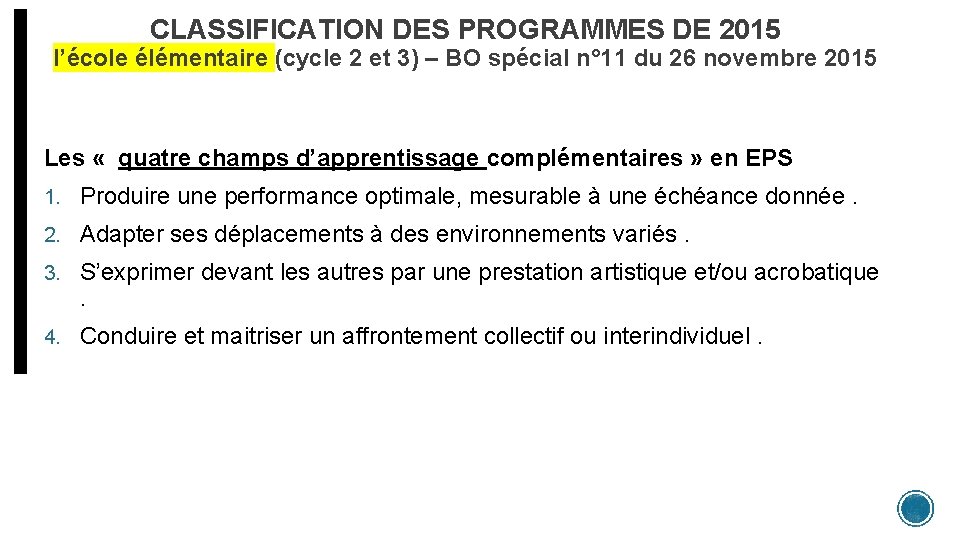 CLASSIFICATION DES PROGRAMMES DE 2015
l'école élémentaire (cycle 2 et 3) – BO spécial n°11 du 26 novembre 2015

Les « quatre champs d'apprentissage complémentaires » en EPS

1. Produire une performance optimale, mesurable à une échéance donnée .
2. Adapter ses déplacements à des environnements variés .
3. S'exprimer devant les autres par une prestation artistique et/ou acrobatique .
4. Conduire et maitriser un affrontement collectif ou interindividuel .